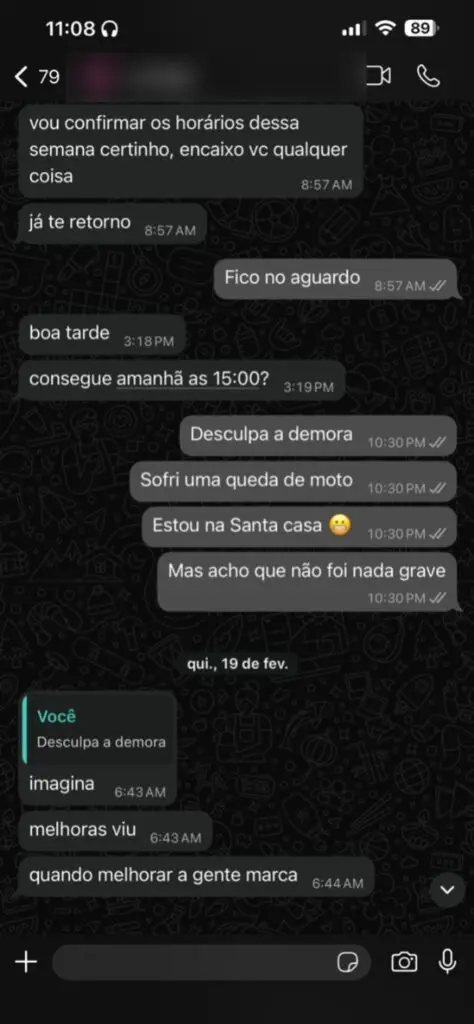 11:08 89

79

vou confirmar os horários dessa semana certinho, encaixo vc qualquer coisa 8:57 AM

já te retorno 8:57 AM

Fico no aguardo 8:57 AM

boa tarde 3:18 PM

consegue amanhã as 15:00? 3:19 PM

Desculpa a demora 10:30 PM

Sofri uma queda de moto 10:30 PM

Estou na Santa casa 😬 10:30 PM

Mas acho que não foi nada grave 10:30 PM

qui., 19 de fev.

Você
Desculpa a demora

imagina 6:43 AM

melhoras viu 6:43 AM

quando melhorar a gente marca 6:44 AM